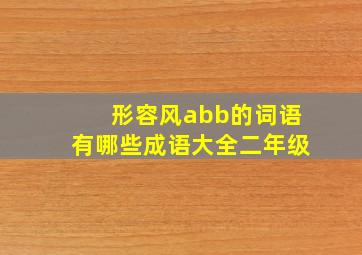 形容风abb的词语
有哪些成语大全二年级